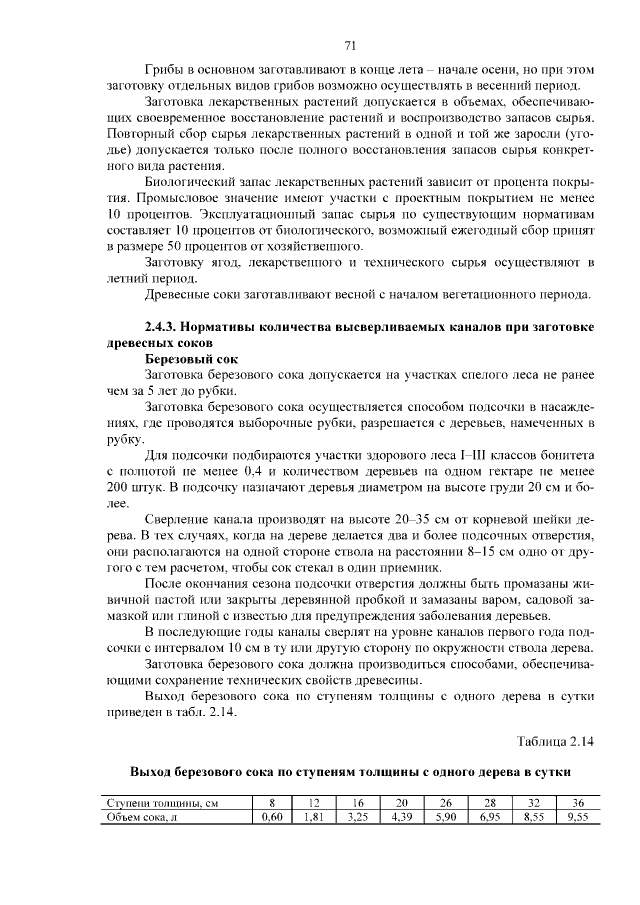 71

Грибы в основном заготавливают в конце лета – начале осени, но при этом заготовку отдельных видов грибов возможно осуществлять в весенний период.

Заготовка лекарственных растений допускается в объемах, обеспечивающих своевременное восстановление растений и воспроизводство запасов сырья. Повторный сбор сырья лекарственных растений в одной и той же заросли (угодье) допускается только после полного восстановления запасов сырья конкретного вида растения.

Биологический запас лекарственных растений зависит от процента покрытия. Промысловое значение имеют участки с проектным покрытием не менее 10 процентов. Эксплуатационный запас сырья по существующим нормативам составляет 10 процентов от биологического, возможный ежегодный сбор принят в размере 50 процентов от хозяйственного.

Заготовку ягод, лекарственного и технического сырья осуществляют в летний период.

Древесные соки заготавливают весной с началом вегетационного периода.

2.4.3. Нормативы количества высверливаемых каналов при заготовке древесных соков

Березовый сок

Заготовка березового сока допускается на участках спелого леса не ранее чем за 5 лет до рубки.

Заготовка березового сока осуществляется способом подсочки в насаждениях, где проводятся выборочные рубки, разрешается с деревьев, намеченных в рубку.

Для подсочки подбираются участки здорового леса I–III классов бонитета с полнотой не менее 0,4 и количеством деревьев на одном гектаре не менее 200 штук. В подсочку назначают деревья диаметром на высоте груди 20 см и более.

Сверление канала производят на высоте 20–35 см от корневой шейки дерева. В тех случаях, когда на дереве делается два и более подсочных отверстия, они располагаются на одной стороне ствола на расстоянии 8–15 см одно от другого с тем расчетом, чтобы сок стекал в один приемник.

После окончания сезона подсочки отверстия должны быть промазаны живичной пастой или закрыты деревянной пробкой и замазаны варом, садовой замазкой или глиной с известью для предупреждения заболевания деревьев.

В последующие годы каналы сверлят на уровне каналов первого года подсочки с интервалом 10 см в ту или другую сторону по окружности ствола дерева.

Заготовка березового сока должна производиться способами, обеспечивающими сохранение технических свойств древесины.

Выход березового сока по ступеням толщины с одного дерева в сутки приведен в табл. 2.14.

Таблица 2.14

Выход березового сока по ступеням толщины с одного дерева в сутки

| Ступени толщины, см | 8 | 12 | 16 | 20 | 26 | 28 | 32 | 36 |
|---|---|---|---|---|---|---|---|---|
| Объем сока, л | 0,60 | 1,81 | 3,25 | 4,39 | 5,90 | 6,95 | 8,55 | 9,55 |